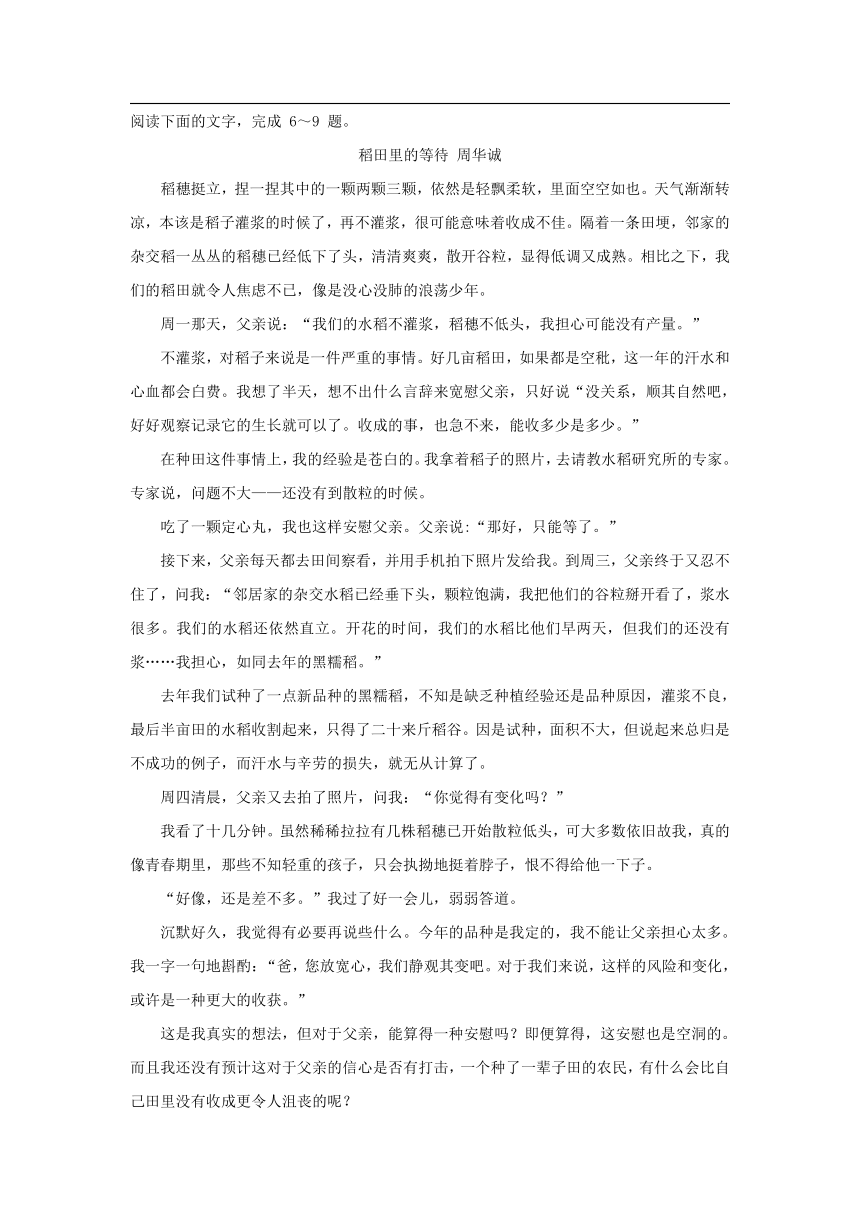 阅读下面的文字，完成 6～9 题。

稻田里的等待 周华诚

稻穗挺立，捏一捏其中的一颗两颗三颗，依然是轻飘柔软，里面空空如也。天气渐渐转凉，本该是稻子灌浆的时候了，再不灌浆，很可能意味着收成不佳。隔着一条田埂，邻家的杂交稻一丛丛的稻穗已经低下了头，清清爽爽，散开谷粒，显得低调又成熟。相比之下，我们的稻田就令人焦虑不已，像是没心没肺的浪荡少年。

周一那天，父亲说：“我们的水稻不灌浆，稻穗不低头，我担心可能没有产量。”

不灌浆，对稻子来说是一件严重的事情。好几亩稻田，如果都是空秕，这一年的汗水和心血都会白费。我想了半天，想不出什么言辞来宽慰父亲，只好说“没关系，顺其自然吧，好好观察记录它的生长就可以了。收成的事，也急不来，能收多少是多少。”

在种田这件事情上，我的经验是苍白的。我拿着稻子的照片，去请教水稻研究所的专家。专家说，问题不大——还没有到散粒的时候。

吃了一颗定心丸，我也这样安慰父亲。父亲说：“那好，只能等了。”

接下来，父亲每天都去田间察看，并用手机拍下照片发给我。到周三，父亲终于又忍不住了，问我：“邻居家的杂交水稻已经垂下头，颗粒饱满，我把他们的谷粒掰开看了，浆水很多。我们的水稻还依然直立。开花的时间，我们的水稻比他们早两天，但我们的还没有浆……我担心，如同去年的黑糯稻。”

去年我们试种了一点新品种的黑糯稻，不知是缺乏种植经验还是品种原因，灌浆不良，最后半亩田的水稻收割起来，只得了二十来斤稻谷。因是试种，面积不大，但说起来总归是不成功的例子，而汗水与辛劳的损失，就无从计算了。

周四清晨，父亲又去拍了照片，问我：“你觉得有变化吗？”

我看了十几分钟。虽然稀稀拉拉有几株稻穗已开始散粒低头，可大多数依旧故我，真的像青春期里，那些不知轻重的孩子，只会执拗地挺着脖子，恨不得给他一下子。

“好像，还是差不多。”我过了好一会儿，弱弱答道。

沉默好久，我觉得有必要再说些什么。今年的品种是我定的，我不能让父亲担心太多。我一字一句地斟酌：“爸，您放宽心，我们静观其变吧。对于我们来说，这样的风险和变化，或许是一种更大的收获。”

这是我真实的想法，但对于父亲，能算得一种安慰吗？即便算得，这安慰也是空洞的。而且我还没有预计这对于父亲的信心是否有打击，一个种了一辈子田的农民，有什么会比自己田里没有收成更令人沮丧的呢？